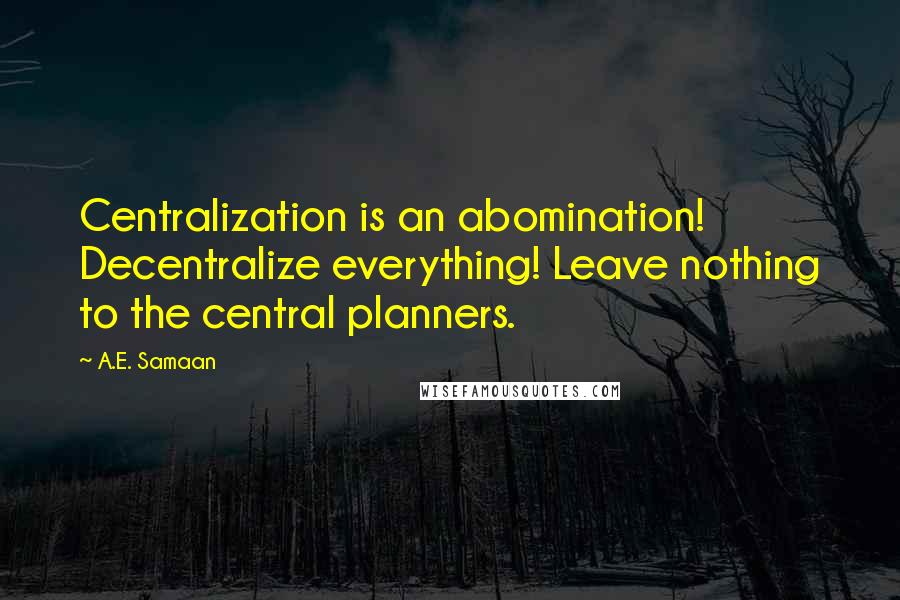 Centralization is an abomination! Decentralize everything! Leave nothing to the central planners.

~ A.E. Samaan

WISEFAMOUSQUOTES.COM